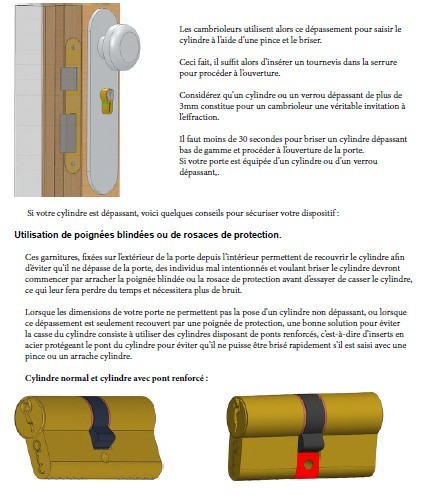 Les cambrioleurs utilisent alors ce dépassement pour saisir le cylindre à l'aide d'une pince et le briser.

Ceci fait, il suffit alors d'insérer un tournevis dans la serrure pour procéder à l'ouverture.

Considérez qu'un cylindre ou un verrou dépassant de plus de 3mm constitue pour un cambrioleur une véritable invitation à l'effraction.

Il faut moins de 30 secondes pour briser un cylindre dépassant bas de gamme et procéder à l'ouverture de la porte.
Si votre porte est équipée d'un cylindre ou d'un verrou dépassant,.

Si votre cylindre est dépassant, voici quelques conseils pour sécuriser votre dispositif :

Utilisation de poignées blindées ou de rosaces de protection.

Ces garnitures, fixées sur l'extérieur de la porte depuis l'intérieur permettent de recouvrir le cylindre afin d'éviter qu'il ne dépasse de la porte, des individus mal intentionnés et voulant briser le cylindre devront commencer par arracher la poignée blindée ou la rosace de protection avant d'essayer de casser le cylindre, ce qui leur fera perdre du temps et nécessitera plus de bruit.

Lorsque les dimensions de votre porte ne permettent pas la pose d'un cylindre non dépassant, ou lorsque ce dépassement est seulement recouvert par une poignée de protection, une bonne solution pour éviter la casse du cylindre consiste à utiliser des cylindres disposant de ponts renforcés, c'est-à-dire d'inserts en acier protégeant le pont du cylindre pour éviter qu'il ne puisse être brisé rapidement s'il est saisi avec une pince ou un arrache cylindre.

Cylindre normal et cylindre avec pont renforcé :